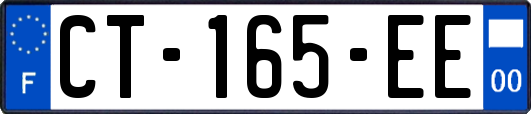 F
CT-165-EE
00